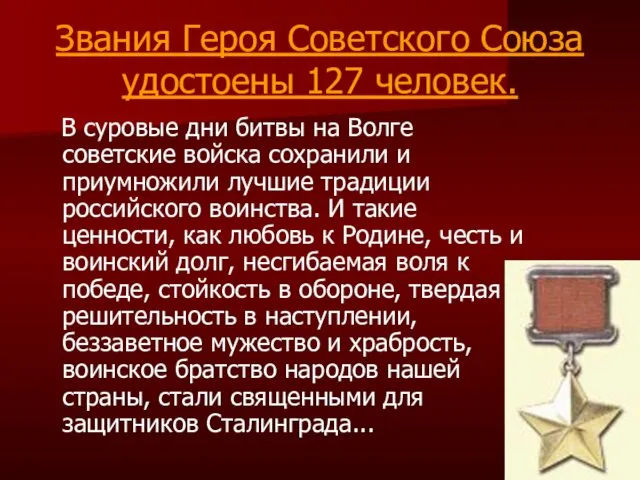 Звания Героя Советского Союза удостоены 127 человек.

В суровые дни битвы на Волге советские войска сохранили и приумножили лучшие традиции российского воинства. И такие ценности, как любовь к Родине, честь и воинский долг, несгибаемая воля к победе, стойкость в обороне, твердая решительность в наступлении, беззаветное мужество и храбрость, воинское братство народов нашей страны, стали священными для защитников Сталинграда...